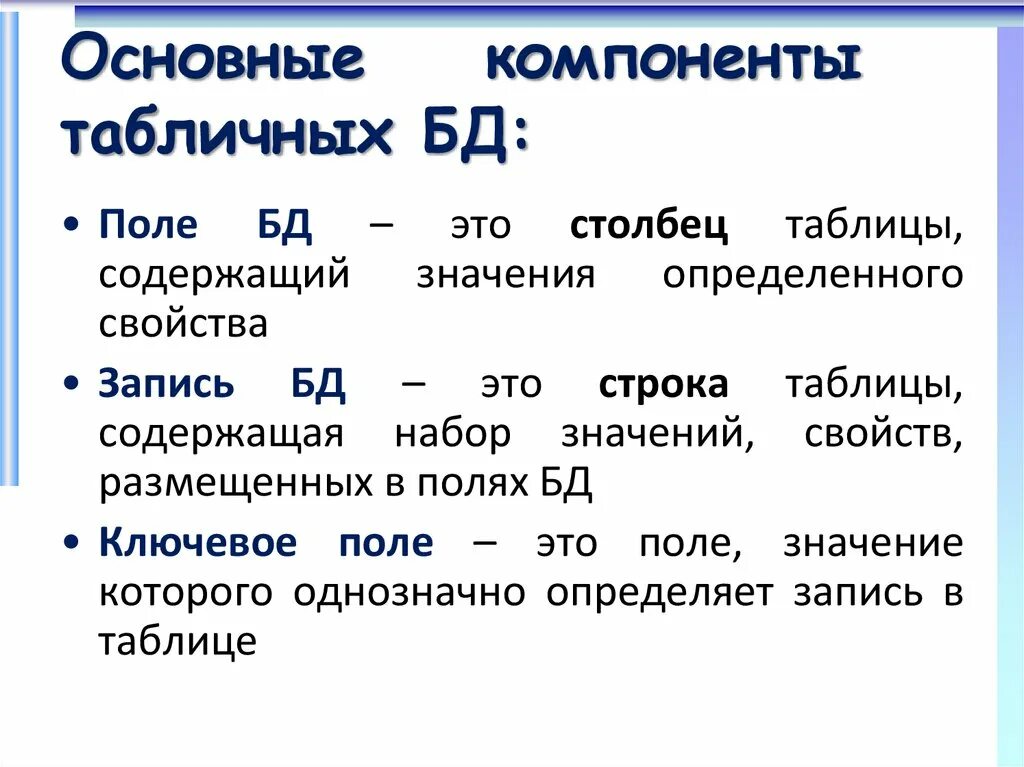 Основные компоненты табличных БД:

• Поле БД – это столбец таблицы, содержащий значения определенного свойства
• Запись БД – это строка таблицы, содержащая набор значений, свойств, размещенных в полях БД
• Ключевое поле – это поле, значение которого однозначно определяет запись в таблице